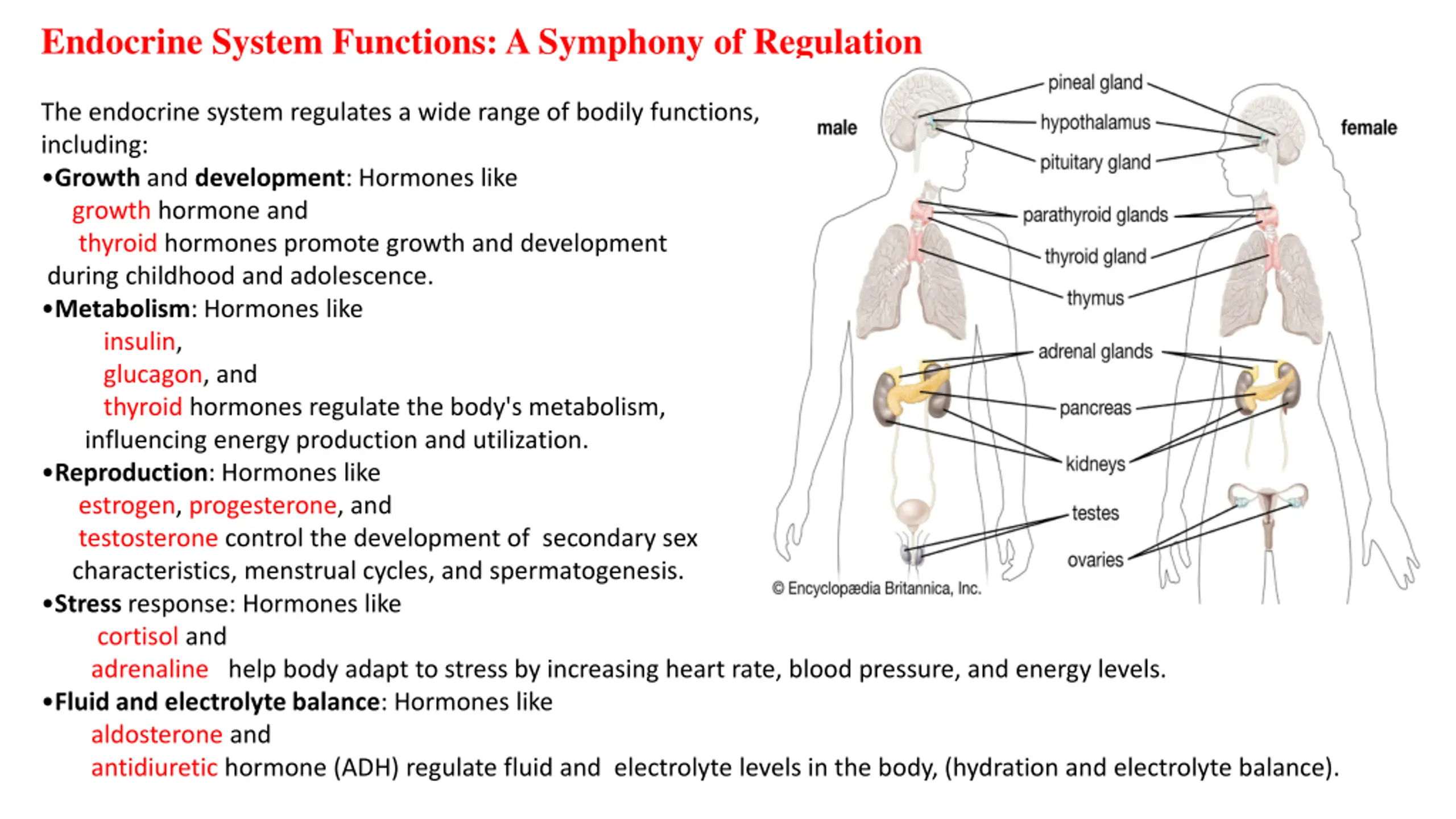 Endocrine System Functions: A Symphony of Regulation

The endocrine system regulates a wide range of bodily functions, including:

•Growth and development: Hormones like growth hormone and thyroid hormones promote growth and development during childhood and adolescence.

•Metabolism: Hormones like insulin, glucagon, and thyroid hormones regulate the body's metabolism, influencing energy production and utilization.

•Reproduction: Hormones like estrogen, progesterone, and testosterone control the development of secondary sex characteristics, menstrual cycles, and spermatogenesis.

•Stress response: Hormones like cortisol and adrenaline help body adapt to stress by increasing heart rate, blood pressure, and energy levels.

•Fluid and electrolyte balance: Hormones like aldosterone and antidiuretic hormone (ADH) regulate fluid and electrolyte levels in the body, (hydration and electrolyte balance).

male

female

pineal gland

hypothalamus

pituitary gland

parathyroid glands

thyroid gland

thymus

adrenal glands

pancreas

kidneys

testes

ovaries

© Encyclopædia Britannica, Inc.